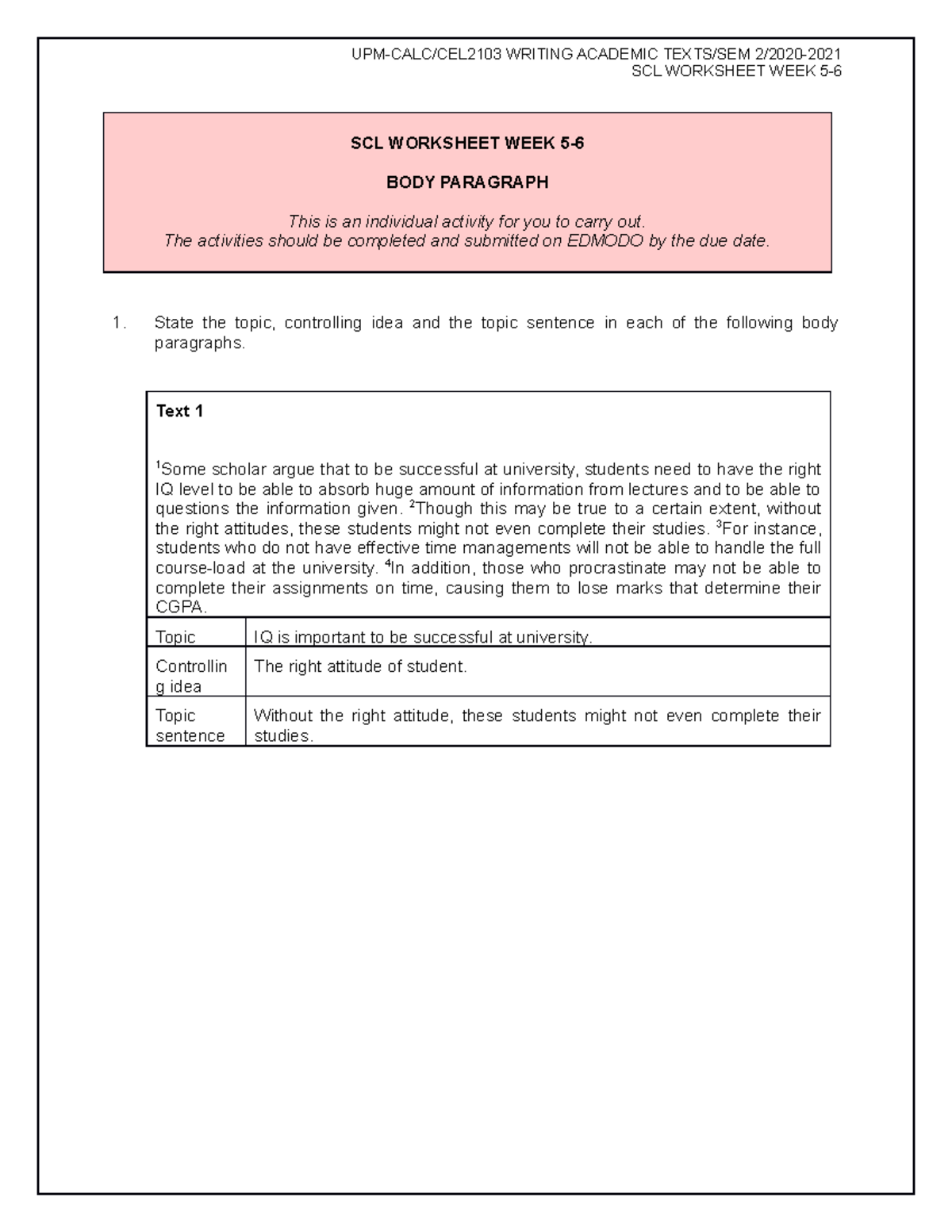 UPM-CALC/CEL2103 WRITING ACADEMIC TEXTS/SEM 2/2020-2021
SCL WORKSHEET WEEK 5-6

SCL WORKSHEET WEEK 5-6

BODY PARAGRAPH

This is an individual activity for you to carry out.
The activities should be completed and submitted on EDMODO by the due date.

1. State the topic, controlling idea and the topic sentence in each of the following body paragraphs.

Text 1

$^1$Some scholar argue that to be successful at university, students need to have the right IQ level to be able to absorb huge amount of information from lectures and to be able to questions the information given. $^2$Though this may be true to a certain extent, without the right attitudes, these students might not even complete their studies. $^3$For instance, students who do not have effective time managements will not be able to handle the full course-load at the university. $^4$In addition, those who procrastinate may not be able to complete their assignments on time, causing them to lose marks that determine their CGPA.

| Topic | IQ is important to be successful at university. |
|---|---|
| Controlling idea | The right attitude of student. |
| Topic sentence | Without the right attitude, these students might not even complete their studies. |